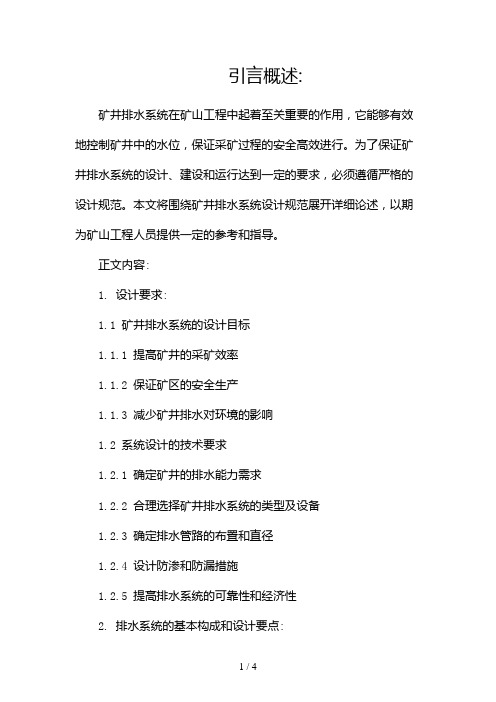 引言概述:

矿井排水系统在矿山工程中起着至关重要的作用，它能够有效地控制矿井中的水位，保证采矿过程的安全高效进行。为了保证矿井排水系统的设计、建设和运行达到一定的要求，必须遵循严格的设计规范。本文将围绕矿井排水系统设计规范展开详细论述，以期为矿山工程人员提供一定的参考和指导。

正文内容:

1. 设计要求:

1.1 矿井排水系统的设计目标

1.1.1 提高矿井的采矿效率

1.1.2 保证矿区的安全生产

1.1.3 减少矿井排水对环境的影响

1.2 系统设计的技术要求

1.2.1 确定矿井的排水能力需求

1.2.2 合理选择矿井排水系统的类型及设备

1.2.3 确定排水管路的布置和直径

1.2.4 设计防渗和防漏措施

1.2.5 提高排水系统的可靠性和经济性

2. 排水系统的基本构成和设计要点:

1 / 4